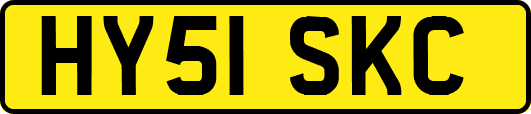 HY51 SKC